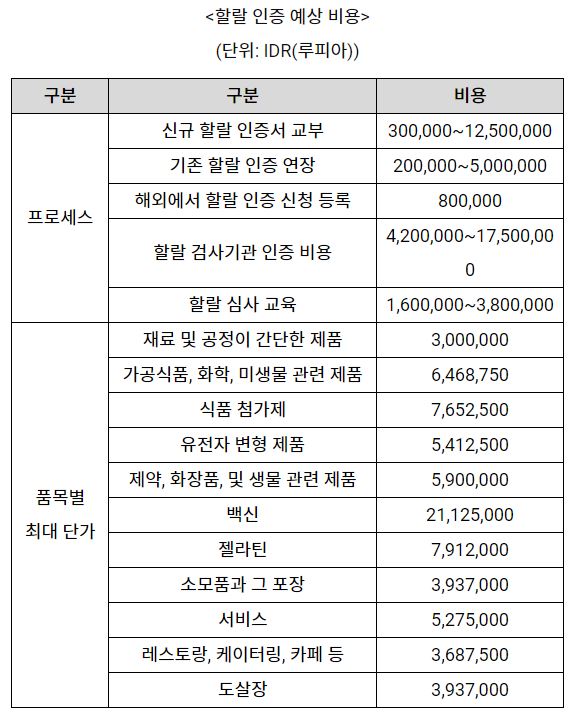 <할랄 인증 예상 비용>

(단위: IDR(루피아))

| 구분 | 구분 | 비용 |
|---|---|---|
| 프로세스 | 신규 할랄 인증서 교부 | 300,000~12,500,000 |
| | 기존 할랄 인증 연장 | 200,000~5,000,000 |
| | 해외에서 할랄 인증 신청 등록 | 800,000 |
| | 할랄 검사기관 인증 비용 | 4,200,000~17,500,000 |
| | 할랄 심사 교육 | 1,600,000~3,800,000 |
| 품목별 최대 단가 | 재료 및 공정이 간단한 제품 | 3,000,000 |
| | 가공식품, 화학, 미생물 관련 제품 | 6,468,750 |
| | 식품 첨가제 | 7,652,500 |
| | 유전자 변형 제품 | 5,412,500 |
| | 제약, 화장품, 및 생물 관련 제품 | 5,900,000 |
| | 백신 | 21,125,000 |
| | 젤라틴 | 7,912,000 |
| | 소모품과 그 포장 | 3,937,000 |
| | 서비스 | 5,275,000 |
| | 레스토랑, 케이터링, 카페 등 | 3,687,500 |
| | 도살장 | 3,937,000 |